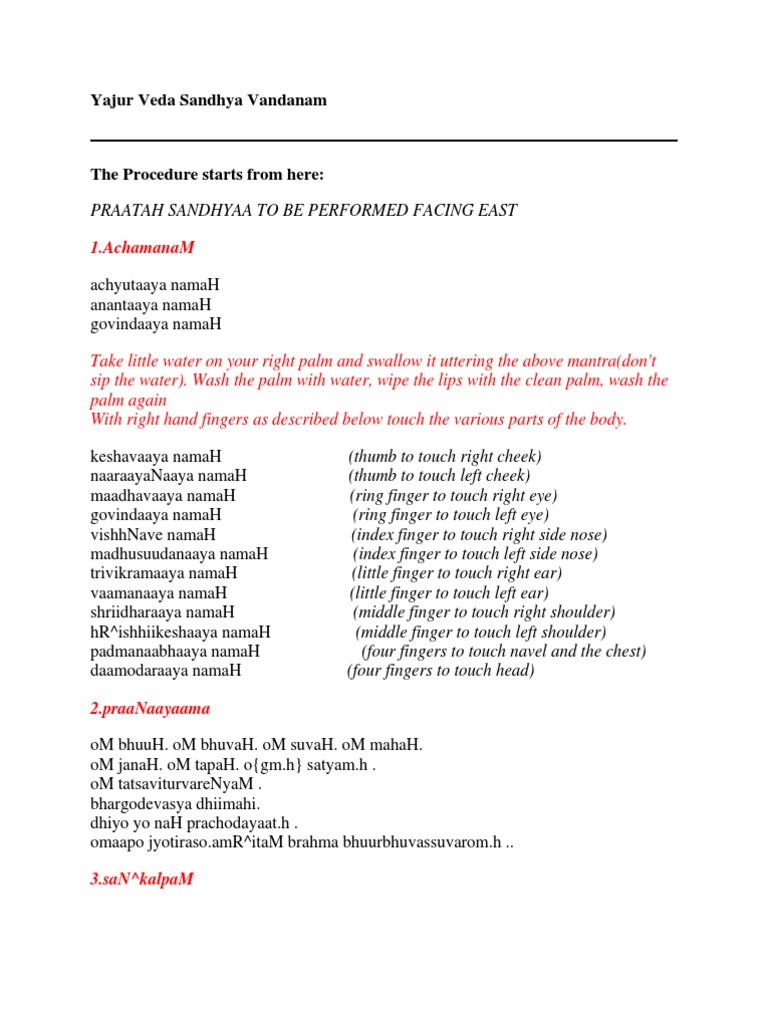 Yajur Veda Sandhya Vandanam

The Procedure starts from here:

PRAATAH SANDHYAA TO BE PERFORMED FACING EAST

1.AchamanaM

achyutaaya namaH
anantaaya namaH
govindaaya namaH

Take little water on your right palm and swallow it uttering the above mantra(don't sip the water). Wash the palm with water, wipe the lips with the clean palm, wash the palm again
With right hand fingers as described below touch the various parts of the body.

keshavaaya namaH (thumb to touch right cheek)
naaraayaNaaya namaH (thumb to touch left cheek)
maadhavaaya namaH (ring finger to touch right eye)
govindaaya namaH (ring finger to touch left eye)
vishhNave namaH (index finger to touch right side nose)
madhusuudanaaya namaH (index finger to touch left side nose)
trivikramaaya namaH (little finger to touch right ear)
vaamanaaya namaH (little finger to touch left ear)
shriidharaaya namaH (middle finger to touch right shoulder)
hR^ishhiikeshaaya namaH (middle finger to touch left shoulder)
padmanaabhaaya namaH (four fingers to touch navel and the chest)
daamodaraaya namaH (four fingers to touch head)

2.praaNaayaama

oM bhuuH. oM bhuvaH. oM suvaH. oM mahaH.
oM janaH. oM tapaH. o{gm.h} satyam.h .
oM tatsaviturvareNyaM .
bhargodevasya dhiimahi.
dhiyo yo naH prachodayaat.h .
omaapo jyotiraso.amR^itaM brahma bhuurbhuvassuvarom.h ..

3.saN^kalpaM